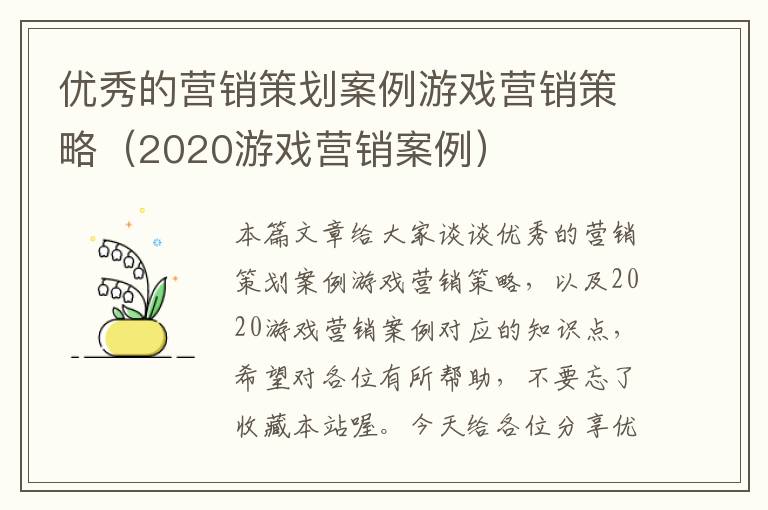 优秀的营销策划案例游戏营销策略（2020游戏营销案例）

本篇文章给大家谈谈优秀的营销策划案例游戏营销策略，以及2020游戏营销案例对应的知识点，希望对各位有所帮助，不要忘了收藏本站喔。今天给各位分享优